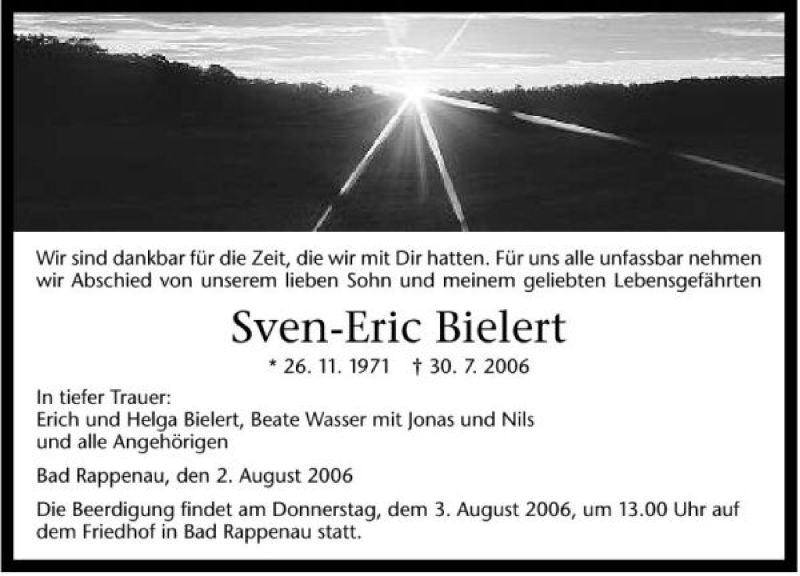 Wir sind dankbar für die Zeit, die wir mit Dir hatten. Für uns alle unfassbar nehmen wir Abschied von unserem lieben Sohn und meinem geliebten Lebensgefährten

Sven-Eric Bielert

* 26. 11. 1971 † 30. 7. 2006

In tiefer Trauer:
Erich und Helga Bielert, Beate Wasser mit Jonas und Nils
und alle Angehörigen

Bad Rappenau, den 2. August 2006

Die Beerdigung findet am Donnerstag, dem 3. August 2006, um 13.00 Uhr auf dem Friedhof in Bad Rappenau statt.